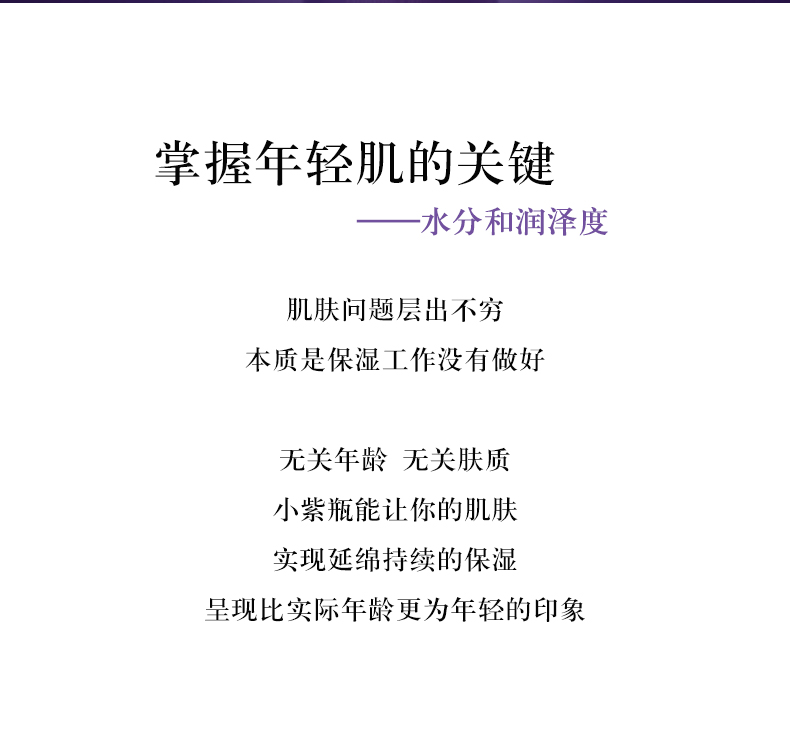 掌握年轻肌的关键

——水分和润泽度

肌肤问题层出不穷
本质是保湿工作没有做好

无关年龄 无关肤质
小紫瓶能让你的肌肤
实现延绵持续的保湿
呈现比实际年龄更为年轻的印象